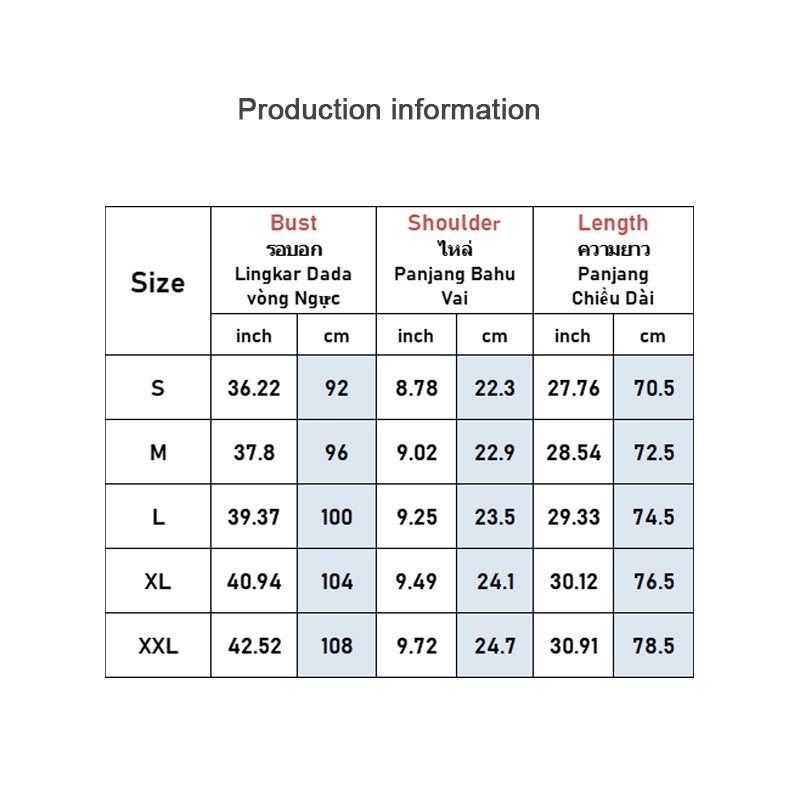 Production information

| Size | Bust รอบอก Lingkar Dada vòng Ngực | | Shoulder ไหล่ Panjang Bahu Vai | | Length ความยาว Panjang Chiều Dài | |
|---|---|---|---|---|---|---|
| | inch | cm | inch | cm | inch | cm |
| S | 36.22 | 92 | 8.78 | 22.3 | 27.76 | 70.5 |
| M | 37.8 | 96 | 9.02 | 22.9 | 28.54 | 72.5 |
| L | 39.37 | 100 | 9.25 | 23.5 | 29.33 | 74.5 |
| XL | 40.94 | 104 | 9.49 | 24.1 | 30.12 | 76.5 |
| XXL | 42.52 | 108 | 9.72 | 24.7 | 30.91 | 78.5 |